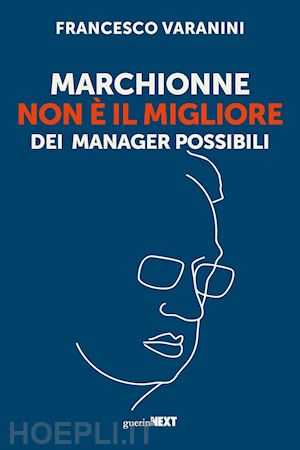 FRANCESCO VARANINI

MARCHIONNE
NON È IL MIGLIORE
DEI MANAGER POSSIBILI

gueriniNEXT

HOEPLI.IT